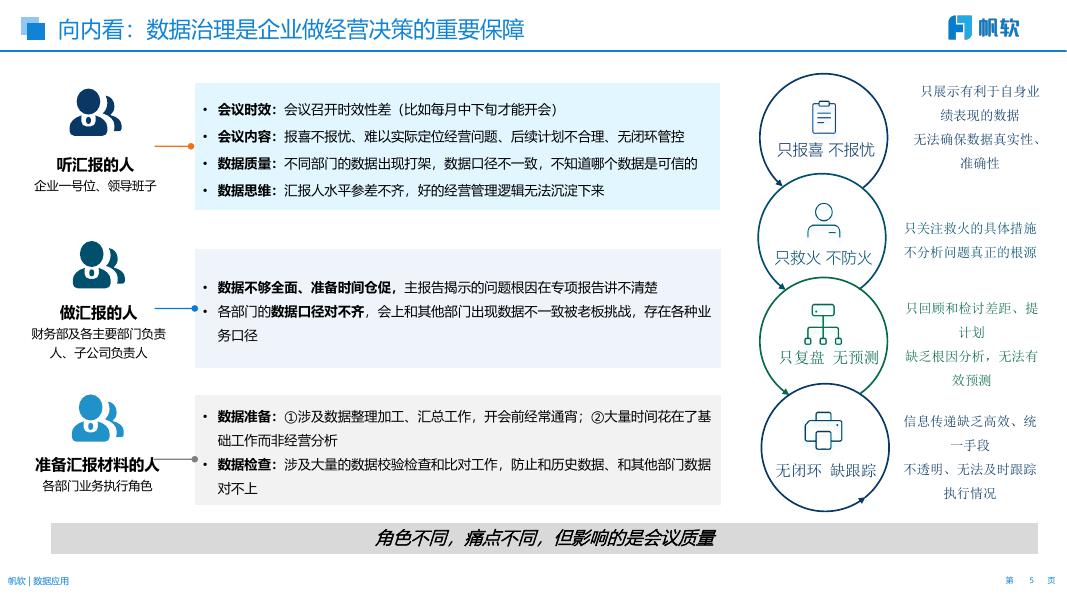 向内看：数据治理是企业做经营决策的重要保障

帆软

听汇报的人
企业一号位、领导班子

• 会议时效：会议召开时效性差（比如每月中下旬才能开会）
• 会议内容：报喜不报忧、难以实际定位经营问题、后续计划不合理、无闭环管控
• 数据质量：不同部门的数据出现打架，数据口径不一致，不知道哪个数据是可信的
• 数据思维：汇报人水平参差不齐，好的经营管理逻辑无法沉淀下来

做汇报的人
财务部及各主要部门负责人、子公司负责人

• 数据不够全面、准备时间仓促，主报告揭示的问题根因在专项报告讲不清楚
• 各部门的数据口径对不齐，会上和其他部门出现数据不一致被老板挑战，存在各种业务口径

准备汇报材料的人
各部门业务执行角色

• 数据准备：①涉及数据整理加工、汇总工作，开会前经常通宵；②大量时间花在了基础工作而非经营分析
• 数据检查：涉及大量的数据校验检查和比对工作，防止和历史数据、和其他部门数据对不上

只报喜 不报忧
只展示有利于自身业绩表现的数据
无法确保数据真实性、准确性

只救火 不防火
只关注救火的具体措施
不分析问题真正的根源

只复盘 无预测
只回顾和检讨差距、提计划
缺乏根因分析，无法有效预测

无闭环 缺跟踪
信息传递缺乏高效、统一手段
不透明、无法及时跟踪执行情况

角色不同，痛点不同，但影响的是会议质量

帆软 | 数据应用
第 5 页